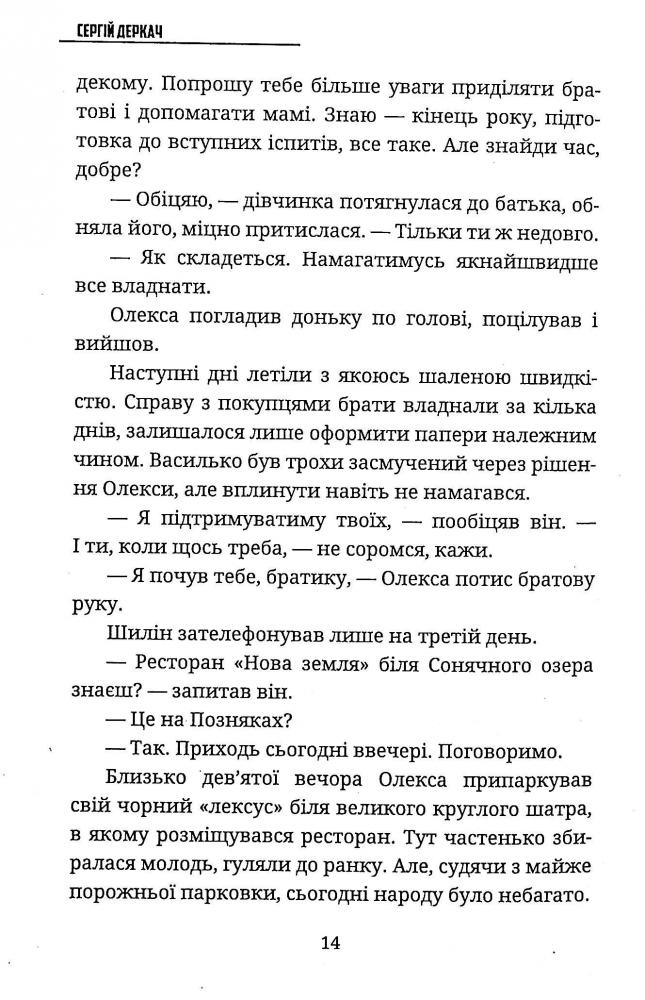 СЕРГІЙ ДЕРКАЧ

декому. Попрошу тебе більше уваги приділяти братові і допомагати мамі. Знаю — кінець року, підготовка до вступних іспитів, все таке. Але знайди час, добре?

— Обіцяю, — дівчинка потягнулася до батька, обняла його, міцно притислася. — Тільки ти ж недовго.

— Як складеться. Намагатимусь якнайшвидше все владнати.

Олекса погладив доньку по голові, поцілував і вийшов.

Наступні дні летіли з якоюсь шаленою швидкістю. Справу з покупцями брати владнали за кілька днів, залишалося лише оформити папери належним чином. Василько був трохи засмучений через рішення Олекси, але вплинути навіть не намагався.

— Я підтримуватиму твоїх, — пообіцяв він. — І ти, коли щось треба, — не соромся, кажи.

— Я почув тебе, братику, — Олекса потис братову руку.

Шилін зателефонував лише на третій день.

— Ресторан «Нова земля» біля Сонячного озера знаєш? — запитав він.

— Це на Позняках?

— Так. Приходь сьогодні ввечері. Поговоримо.

Близько дев'ятої вечора Олекса припаркував свій чорний «лексус» біля великого круглого шатра, в якому розміщувався ресторан. Тут частенько збиралася молодь, гуляли до ранку. Але, судячи з майже порожньої парковки, сьогодні народу було небагато.

14